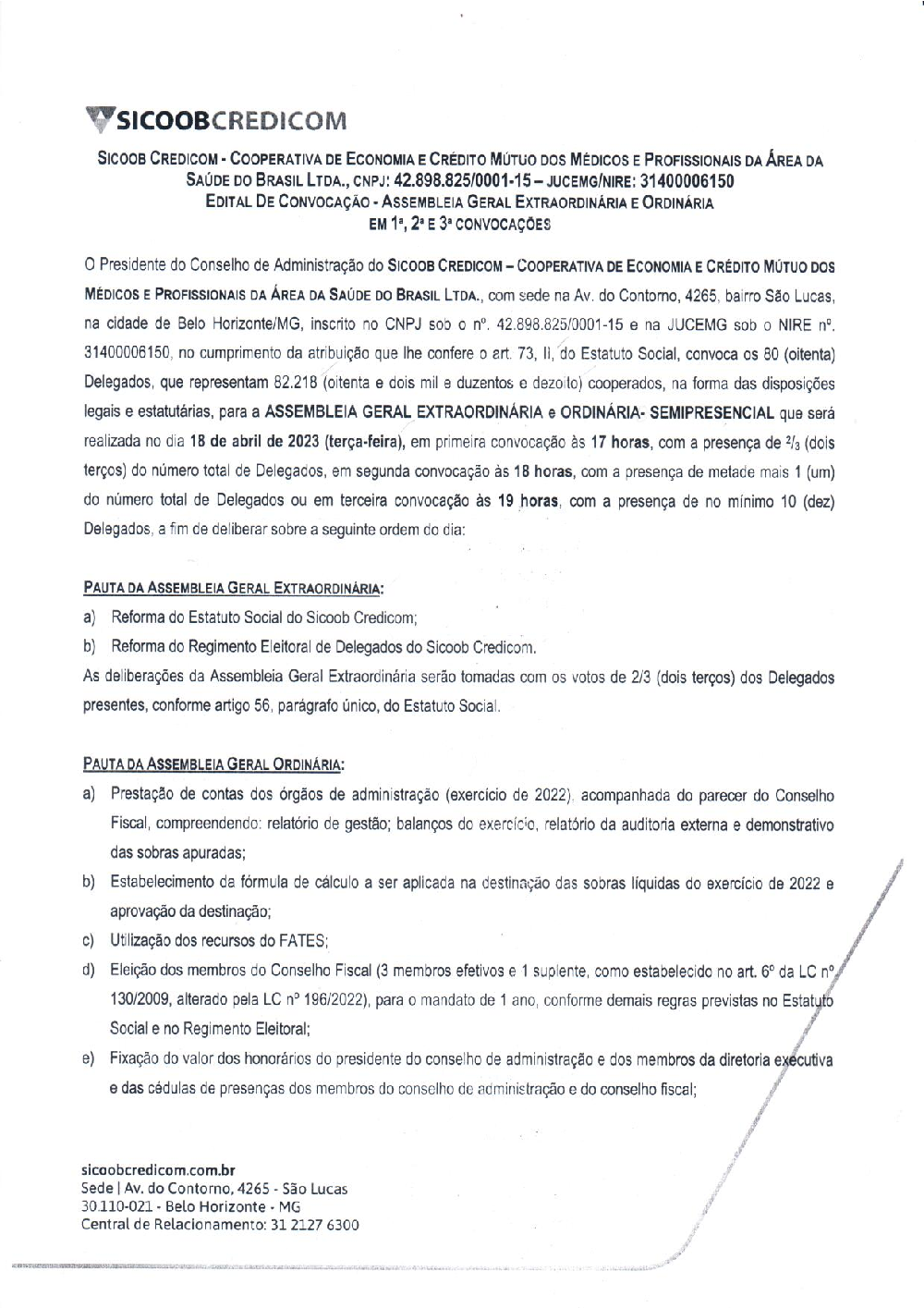 SICOOBCREDICOM

SICOOB CREDICOM - COOPERATIVA DE ECONOMIA E CRÉDITO MÚTUO DOS MÉDICOS E PROFISSIONAIS DA ÁREA DA SAÚDE DO BRASIL LTDA., CNPJ: 42.898.825/0001-15 – JUCEMG/NIRE: 31400006150
EDITAL DE CONVOCAÇÃO - ASSEMBLEIA GERAL EXTRAORDINÁRIA E ORDINÁRIA
EM 1ª, 2ª E 3ª CONVOCAÇÕES

O Presidente do Conselho de Administração do SICOOB CREDICOM – COOPERATIVA DE ECONOMIA E CRÉDITO MÚTUO DOS MÉDICOS E PROFISSIONAIS DA ÁREA DA SAÚDE DO BRASIL LTDA., com sede na Av. do Contorno, 4265, bairro São Lucas, na cidade de Belo Horizonte/MG, inscrito no CNPJ sob o nº. 42.898.825/0001-15 e na JUCEMG sob o NIRE nº. 31400006150, no cumprimento da atribuição que lhe confere o art. 73, II, do Estatuto Social, convoca os 80 (oitenta) Delegados, que representam 82.218 (oitenta e dois mil e duzentos e dezoito) cooperados, na forma das disposições legais e estatutárias, para a ASSEMBLEIA GERAL EXTRAORDINÁRIA e ORDINÁRIA- SEMIPRESENCIAL que será realizada no dia 18 de abril de 2023 (terça-feira), em primeira convocação às 17 horas, com a presença de $^2/_3$ (dois terços) do número total de Delegados, em segunda convocação às 18 horas, com a presença de metade mais 1 (um) do número total de Delegados ou em terceira convocação às 19 horas, com a presença de no mínimo 10 (dez) Delegados, a fim de deliberar sobre a seguinte ordem do dia:

PAUTA DA ASSEMBLEIA GERAL EXTRAORDINÁRIA:
a) Reforma do Estatuto Social do Sicoob Credicom;
b) Reforma do Regimento Eleitoral de Delegados do Sicoob Credicom.
As deliberações da Assembleia Geral Extraordinária serão tomadas com os votos de 2/3 (dois terços) dos Delegados presentes, conforme artigo 56, parágrafo único, do Estatuto Social.

PAUTA DA ASSEMBLEIA GERAL ORDINÁRIA:
a) Prestação de contas dos órgãos de administração (exercício de 2022), acompanhada do parecer do Conselho Fiscal, compreendendo: relatório de gestão; balanços do exercício, relatório da auditoria externa e demonstrativo das sobras apuradas;
b) Estabelecimento da fórmula de cálculo a ser aplicada na destinação das sobras líquidas do exercício de 2022 e aprovação da destinação;
c) Utilização dos recursos do FATES;
d) Eleição dos membros do Conselho Fiscal (3 membros efetivos e 1 suplente, como estabelecido no art. 6º da LC nº 130/2009, alterado pela LC nº 196/2022), para o mandato de 1 ano, conforme demais regras previstas no Estatuto Social e no Regimento Eleitoral;
e) Fixação do valor dos honorários do presidente do conselho de administração e dos membros da diretoria executiva e das cédulas de presenças dos membros do conselho de administração e do conselho fiscal;

sicoobcredicom.com.br
Sede | Av. do Contorno, 4265 - São Lucas
30.110-021 - Belo Horizonte - MG
Central de Relacionamento: 31 2127 6300